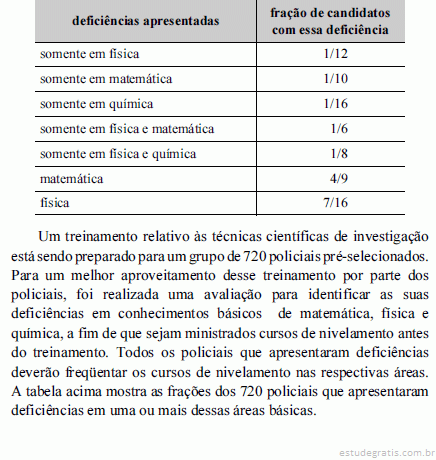 | deficiências apresentadas | fração de candidatos com essa deficiência |
|---|---|
| somente em física | 1/12 |
| somente em matemática | 1/10 |
| somente em química | 1/16 |
| somente em física e matemática | 1/6 |
| somente em física e química | 1/8 |
| matemática | 4/9 |
| física | 7/16 |

Um treinamento relativo às técnicas científicas de investigação está sendo preparado para um grupo de 720 policiais pré-selecionados. Para um melhor aproveitamento desse treinamento por parte dos policiais, foi realizada uma avaliação para identificar as suas deficiências em conhecimentos básicos de matemática, física e química, a fim de que sejam ministrados cursos de nivelamento antes do treinamento. Todos os policiais que apresentaram deficiências deverão freqüentar os cursos de nivelamento nas respectivas áreas. A tabela acima mostra as frações dos 720 policiais que apresentaram deficiências em uma ou mais dessas áreas básicas.

estudegratis.com.br